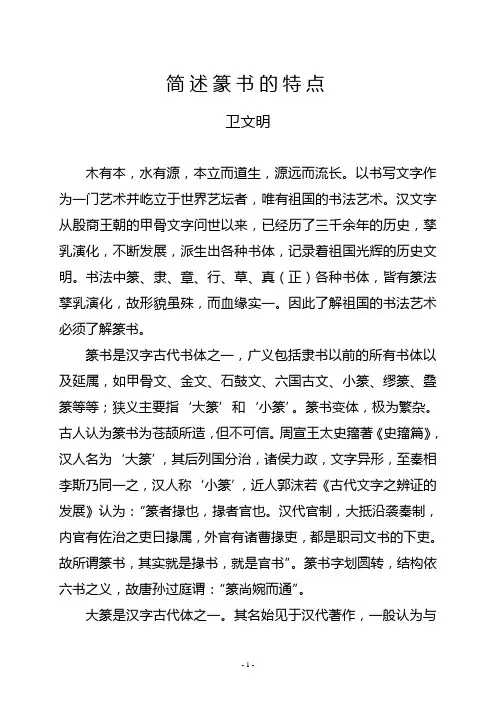 简述篆书的特点

卫文明

木有本，水有源，本立而道生，源远而流长。以书写文字作为一门艺术并屹立于世界艺坛者，唯有祖国的书法艺术。汉文字从殷商王朝的甲骨文字问世以来，已经历了三千余年的历史，孳乳演化，不断发展，派生出各种书体，记录着祖国光辉的历史文明。书法中篆、隶、章、行、草、真（正）各种书体，皆有篆法孳乳演化，故形貌虽殊，而血缘实一。因此了解祖国的书法艺术必须了解篆书。

篆书是汉字古代书体之一，广义包括隶书以前的所有书体以及延属，如甲骨文、金文、石鼓文、六国古文、小篆、缪篆、叠篆等等；狭义主要指‘大篆’和‘小篆’。篆书变体，极为繁杂。古人认为篆书为苍颉所造，但不可信。周宣王太史籀著《史籀篇》，汉人名为‘大篆’，其后列国分治，诸侯力政，文字异形，至秦相李斯乃同一之，汉人称‘小篆’，近人郭沫若《古代文字之辨证的发展》认为：“篆者掾也，掾者官也。汉代官制，大抵沿袭秦制，内官有佐治之吏曰掾属，外官有诸曹掾吏，都是职司文书的下吏。故所谓篆书，其实就是掾书，就是官书”。篆书字划圆转，结构依六书之义，故唐孙过庭谓：“篆尚婉而通”。

大篆是汉字古代体之一。其名始见于汉代著作，一般认为与

- 1 -